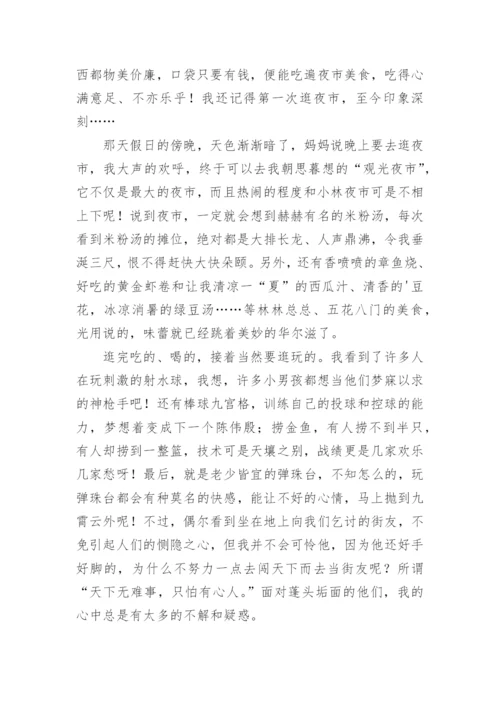 西都物美价廉，口袋只要有钱，便能吃遍夜市美食，吃得心满意足、不亦乐乎！我还记得第一次逛夜市，至今印象深刻……

那天假日的傍晚，天色渐渐暗了，妈妈说晚上要去逛夜市，我大声的欢呼，终于可以去我朝思暮想的“观光夜市”，它不仅是最大的夜市，而且热闹的程度和小林夜市可是不相上下呢！说到夜市，一定就会想到赫赫有名的米粉汤，每次看到米粉汤的摊位，绝对都是大排长龙、人声鼎沸，令我垂涎三尺，恨不得赶快大快朵颐。另外，还有香喷喷的章鱼烧、好吃的黄金虾卷和让我清凉一“夏”的西瓜汁、清香的'豆花，冰凉消暑的绿豆汤……等林林总总、五花八门的美食，光用说的，味蕾就已经跳着美妙的华尔滋了。

逛完吃的、喝的，接着当然要逛玩的。我看到了许多人在玩刺激的射水球，我想，许多小男孩都想当他们梦寐以求的神枪手吧！还有棒球九宫格，训练自己的投球和控球的能力，梦想着变成下一个陈伟殷；捞金鱼，有人捞不到半只，有人却捞到一整篮，技术可是天壤之别，战绩更是几家欢乐几家愁呀！最后，就是老少皆宜的弹珠台，不知怎么的，玩弹珠台都会有种莫名的快感，能让不好的心情，马上抛到九霄云外呢！不过，偶尔看到坐在地上向我们乞讨的街友，不免引起人们的恻隐之心，但我并不会可怜他，因为他还好手好脚的，为什么不努力一点去闯天下而去当街友呢？所谓“天下无难事，只怕有心人。”面对蓬头垢面的他们，我的心中总是有太多的不解和疑惑。